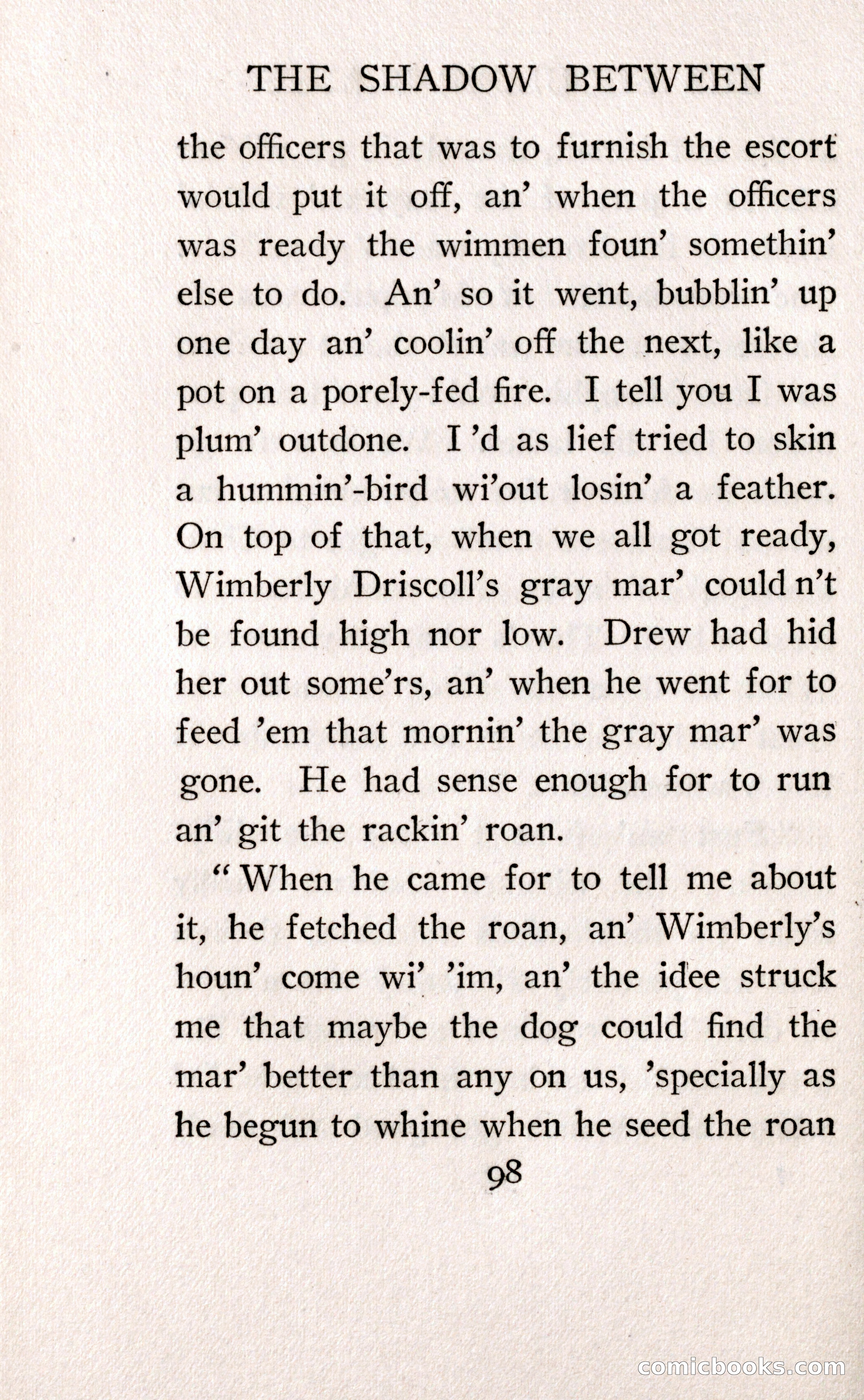 THE SHADOW BETWEEN

the officers that was to furnish the escort would put it off, an' when the officers was ready the wimmen foun' somethin' else to do. An' so it went, bubblin' up one day an' coolin' off the next, like a pot on a porely-fed fire. I tell you I was plum' outdone. I 'd as lief tried to skin a hummin'-bird wi'out losin' a feather. On top of that, when we all got ready, Wimberly Driscoll's gray mar' could n't be found high nor low. Drew had hid her out some'rs, an' when he went for to feed 'em that mornin' the gray mar' was gone. He had sense enough for to run an' git the rackin' roan.

"When he came for to tell me about it, he fetched the roan, an' Wimberly's houn' come wi' 'im, an' the idee struck me that maybe the dog could find the mar' better than any on us, 'specially as he begun to whine when he seed the roan

98

comicbooks.com